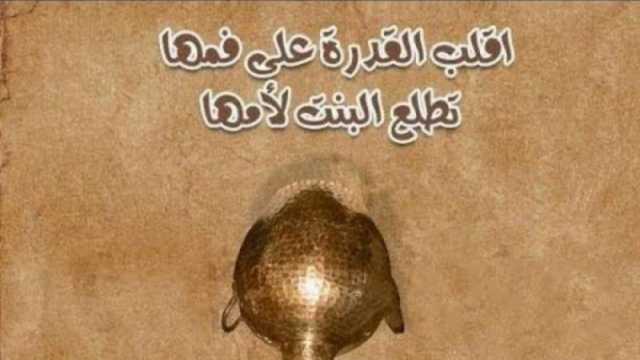 اقلب القدرة على فمها
تطلع البنت لأمها